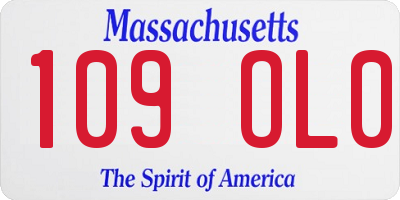 Massachusetts
109 OLO
The Spirit of America